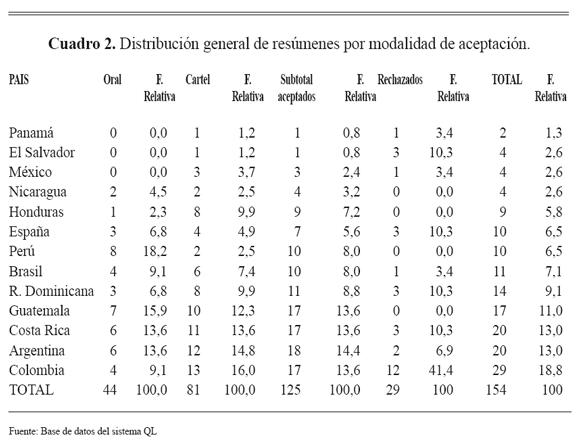 **Cuadro 2.** Distribución general de resúmenes por modalidad de aceptación.

| PAIS | Oral | F. Relativa | Cartel | F. Relativa | Subtotal aceptados | F. Relativa | Rechazados | F. Relativa | TOTAL | F. Relativa |
|---|---|---|---|---|---|---|---|---|---|---|
| Panamá | 0 | 0,0 | 1 | 1,2 | 1 | 0,8 | 1 | 3,4 | 2 | 1,3 |
| El Salvador | 0 | 0,0 | 1 | 1,2 | 1 | 0,8 | 3 | 10,3 | 4 | 2,6 |
| México | 0 | 0,0 | 3 | 3,7 | 3 | 2,4 | 1 | 3,4 | 4 | 2,6 |
| Nicaragua | 2 | 4,5 | 2 | 2,5 | 4 | 3,2 | 0 | 0,0 | 4 | 2,6 |
| Honduras | 1 | 2,3 | 8 | 9,9 | 9 | 7,2 | 0 | 0,0 | 9 | 5,8 |
| España | 3 | 6,8 | 4 | 4,9 | 7 | 5,6 | 3 | 10,3 | 10 | 6,5 |
| Perú | 8 | 18,2 | 2 | 2,5 | 10 | 8,0 | 0 | 0,0 | 10 | 6,5 |
| Brasil | 4 | 9,1 | 6 | 7,4 | 10 | 8,0 | 1 | 3,4 | 11 | 7,1 |
| R. Dominicana | 3 | 6,8 | 8 | 9,9 | 11 | 8,8 | 3 | 10,3 | 14 | 9,1 |
| Guatemala | 7 | 15,9 | 10 | 12,3 | 17 | 13,6 | 0 | 0,0 | 17 | 11,0 |
| Costa Rica | 6 | 13,6 | 11 | 13,6 | 17 | 13,6 | 3 | 10,3 | 20 | 13,0 |
| Argentina | 6 | 13,6 | 12 | 14,8 | 18 | 14,4 | 2 | 6,9 | 20 | 13,0 |
| Colombia | 4 | 9,1 | 13 | 16,0 | 17 | 13,6 | 12 | 41,4 | 29 | 18,8 |
| TOTAL | 44 | 100,0 | 81 | 100,0 | 125 | 100,0 | 29 | 100 | 154 | 100 |

Fuente: Base de datos del sistema QL